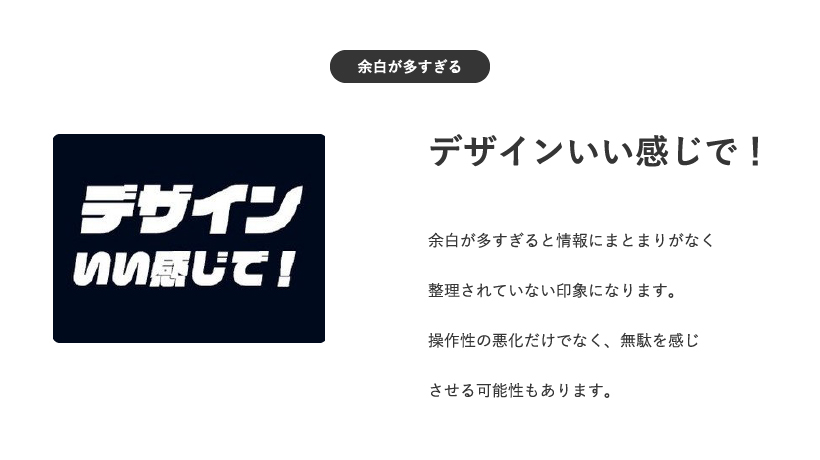 余白が多すぎる

デザイン
いい感じで！

デザインいい感じで！

余白が多すぎると情報にまとまりがなく

整理されていない印象になります。

操作性の悪化だけでなく、無駄を感じ

させる可能性もあります。